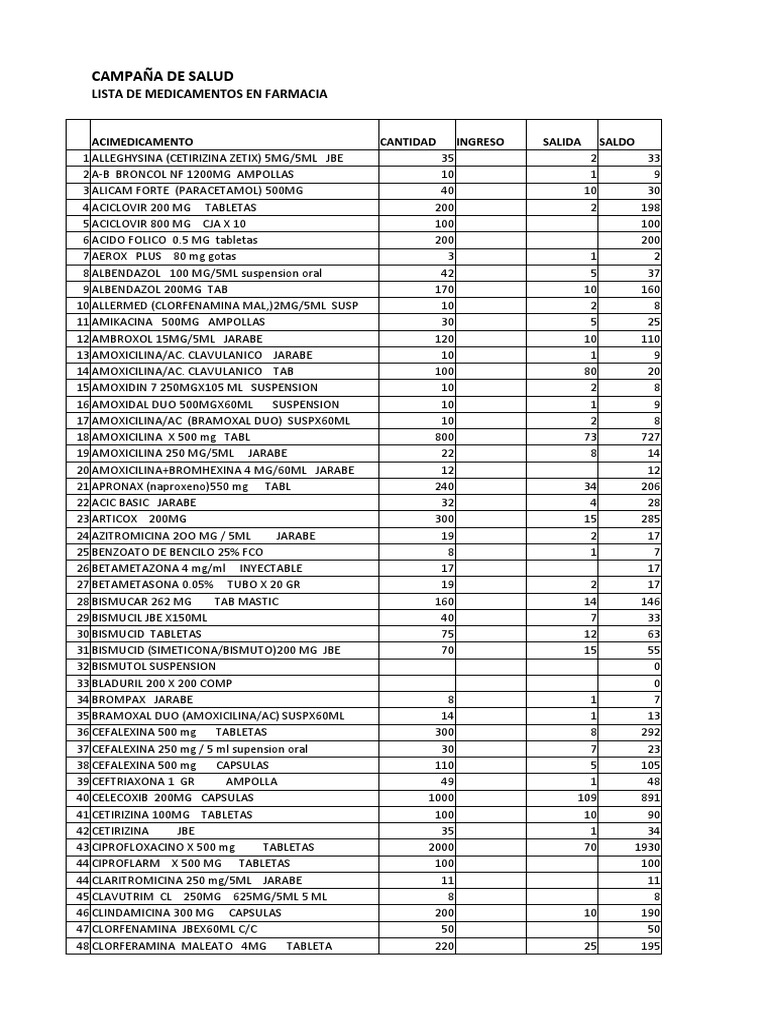 CAMPAÑA DE SALUD
LISTA DE MEDICAMENTOS EN FARMACIA

| | ACIMEDICAMENTO | CANTIDAD | INGRESO | SALIDA | SALDO |
|---|---|---|---|---|---|
| 1 | ALLEGHYSINA (CETIRIZINA ZETIX) 5MG/5ML JBE | 35 | | 2 | 33 |
| 2 | A-B BRONCOL NF 1200MG AMPOLLAS | 10 | | 1 | 9 |
| 3 | ALICAM FORTE (PARACETAMOL) 500MG | 40 | | 10 | 30 |
| 4 | ACICLOVIR 200 MG TABLETAS | 200 | | 2 | 198 |
| 5 | ACICLOVIR 800 MG CJA X 10 | 100 | | | 100 |
| 6 | ACIDO FOLICO 0.5 MG tabletas | 200 | | | 200 |
| 7 | AEROX PLUS 80 mg gotas | 3 | | 1 | 2 |
| 8 | ALBENDAZOL 100 MG/5ML suspension oral | 42 | | 5 | 37 |
| 9 | ALBENDAZOL 200MG TAB | 170 | | 10 | 160 |
| 10 | ALLERMED (CLORFENAMINA MAL,)2MG/5ML SUSP | 10 | | 2 | 8 |
| 11 | AMIKACINA 500MG AMPOLLAS | 30 | | 5 | 25 |
| 12 | AMBROXOL 15MG/5ML JARABE | 120 | | 10 | 110 |
| 13 | AMOXICILINA/AC. CLAVULANICO JARABE | 10 | | 1 | 9 |
| 14 | AMOXICILINA/AC. CLAVULANICO TAB | 100 | | 80 | 20 |
| 15 | AMOXIDIN 7 250MGX105 ML SUSPENSION | 10 | | 2 | 8 |
| 16 | AMOXIDAL DUO 500MGX60ML SUSPENSION | 10 | | 1 | 9 |
| 17 | AMOXICILINA/AC (BRAMOXAL DUO) SUSPX60ML | 10 | | 2 | 8 |
| 18 | AMOXICILINA X 500 mg TABL | 800 | | 73 | 727 |
| 19 | AMOXICILINA 250 MG/5ML JARABE | 22 | | 8 | 14 |
| 20 | AMOXICILINA+BROMHEXINA 4 MG/60ML JARABE | 12 | | | 12 |
| 21 | APRONAX (naproxeno)550 mg TABL | 240 | | 34 | 206 |
| 22 | ACIC BASIC JARABE | 32 | | 4 | 28 |
| 23 | ARTICOX 200MG | 300 | | 15 | 285 |
| 24 | AZITROMICINA 2OO MG / 5ML JARABE | 19 | | 2 | 17 |
| 25 | BENZOATO DE BENCILO 25% FCO | 8 | | 1 | 7 |
| 26 | BETAMETAZONA 4 mg/ml INYECTABLE | 17 | | | 17 |
| 27 | BETAMETASONA 0.05% TUBO X 20 GR | 19 | | 2 | 17 |
| 28 | BISMUCAR 262 MG TAB MASTIC | 160 | | 14 | 146 |
| 29 | BISMUCIL JBE X150ML | 40 | | 7 | 33 |
| 30 | BISMUCID TABLETAS | 75 | | 12 | 63 |
| 31 | BISMUCID (SIMETICONA/BISMUTO)200 MG JBE | 70 | | 15 | 55 |
| 32 | BISMUTOL SUSPENSION | | | | 0 |
| 33 | BLADURIL 200 X 200 COMP | | | | 0 |
| 34 | BROMPAX JARABE | 8 | | 1 | 7 |
| 35 | BRAMOXAL DUO (AMOXICILINA/AC) SUSPX60ML | 14 | | 1 | 13 |
| 36 | CEFALEXINA 500 mg TABLETAS | 300 | | 8 | 292 |
| 37 | CEFALEXINA 250 mg / 5 ml supension oral | 30 | | 7 | 23 |
| 38 | CEFALEXINA 500 mg CAPSULAS | 110 | | 5 | 105 |
| 39 | CEFTRIAXONA 1 GR AMPOLLA | 49 | | 1 | 48 |
| 40 | CELECOXIB 200MG CAPSULAS | 1000 | | 109 | 891 |
| 41 | CETIRIZINA 100MG TABLETAS | 100 | | 10 | 90 |
| 42 | CETIRIZINA JBE | 35 | | 1 | 34 |
| 43 | CIPROFLOXACINO X 500 mg TABLETAS | 2000 | | 70 | 1930 |
| 44 | CIPROFLARM X 500 MG TABLETAS | 100 | | | 100 |
| 44 | CLARITROMICINA 250 mg/5ML JARABE | 11 | | | 11 |
| 45 | CLAVUTRIM CL 250MG 625MG/5ML 5 ML | 8 | | | 8 |
| 46 | CLINDAMICINA 300 MG CAPSULAS | 200 | | 10 | 190 |
| 47 | CLORFENAMINA JBEX60ML C/C | 50 | | | 50 |
| 48 | CLORFERAMINA MALEATO 4MG TABLETA | 220 | | 25 | 195 |